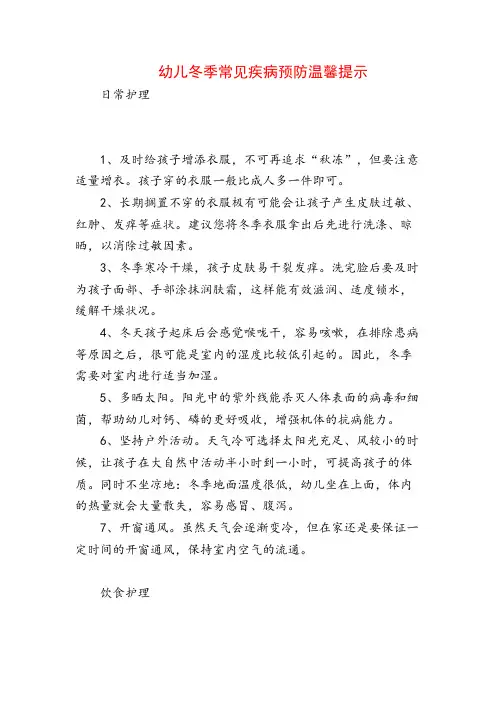 幼儿冬季常见疾病预防温馨提示

日常护理

1、及时给孩子增添衣服，不可再追求“秋冻”，但要注意适量增衣。孩子穿的衣服一般比成人多一件即可。

2、长期搁置不穿的衣服极有可能会让孩子产生皮肤过敏、红肿、发痒等症状。建议您将冬季衣服拿出后先进行洗涤、晾晒，以消除过敏因素。

3、冬季寒冷干燥，孩子皮肤易干裂发痒。洗完脸后要及时为孩子面部、手部涂抹润肤霜，这样能有效滋润、适度锁水，缓解干燥状况。

4、冬天孩子起床后会感觉喉咙干，容易咳嗽，在排除患病等原因之后，很可能是室内的湿度比较低引起的。因此，冬季需要对室内进行适当加湿。

5、多晒太阳。阳光中的紫外线能杀灭人体表面的病毒和细菌，帮助幼儿对钙、磷的更好吸收，增强机体的抗病能力。

6、坚持户外活动。天气冷可选择太阳光充足、风较小的时候，让孩子在大自然中活动半小时到一小时，可提高孩子的体质。同时不坐凉地：冬季地面温度很低，幼儿坐在上面，体内的热量就会大量散失，容易感冒、腹泻。

7、开窗通风。虽然天气会逐渐变冷，但在家还是要保证一定时间的开窗通风，保持室内空气的流通。

饮食护理